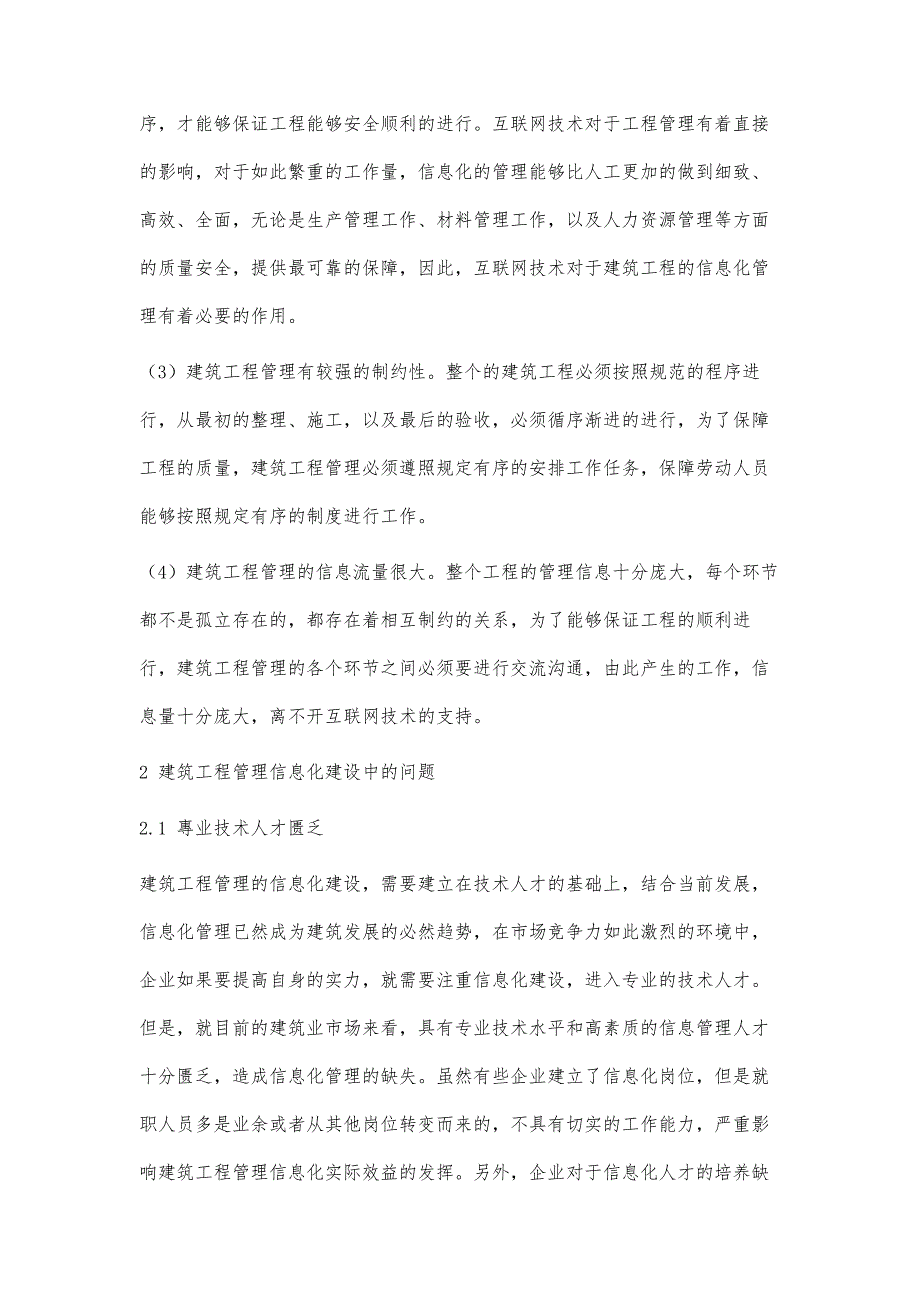 序，才能够保证工程能够安全顺利的进行。互联网技术对于工程管理有着直接的影响，对于如此繁重的工作量，信息化的管理能够比人工更加的做到细致、高效、全面，无论是生产管理工作、材料管理工作，以及人力资源管理等方面的质量安全，提供最可靠的保障，因此，互联网技术对于建筑工程的信息化管理有着必要的作用。

（3）建筑工程管理有较强的制约性。整个的建筑工程必须按照规范的程序进行，从最初的整理、施工，以及最后的验收，必须循序渐进的进行，为了保障工程的质量，建筑工程管理必须遵照规定有序的安排工作任务，保障劳动人员能够按照规定有序的制度进行工作。

（4）建筑工程管理的信息流量很大。整个工程的管理信息十分庞大，每个环节都不是孤立存在的，都存在着相互制约的关系，为了能够保证工程的顺利进行，建筑工程管理的各个环节之间必须要进行交流沟通，由此产生的工作，信息量十分庞大，离不开互联网技术的支持。

2 建筑工程管理信息化建设中的问题

2.1 專业技术人才匮乏

建筑工程管理的信息化建设，需要建立在技术人才的基础上，结合当前发展，信息化管理已然成为建筑发展的必然趋势，在市场竞争力如此激烈的环境中，企业如果要提高自身的实力，就需要注重信息化建设，进入专业的技术人才。但是，就目前的建筑业市场来看，具有专业技术水平和高素质的信息管理人才十分匮乏，造成信息化管理的缺失。虽然有些企业建立了信息化岗位，但是就职人员多是业余或者从其他岗位转变而来的，不具有切实的工作能力，严重影响建筑工程管理信息化实际效益的发挥。另外，企业对于信息化人才的培养缺